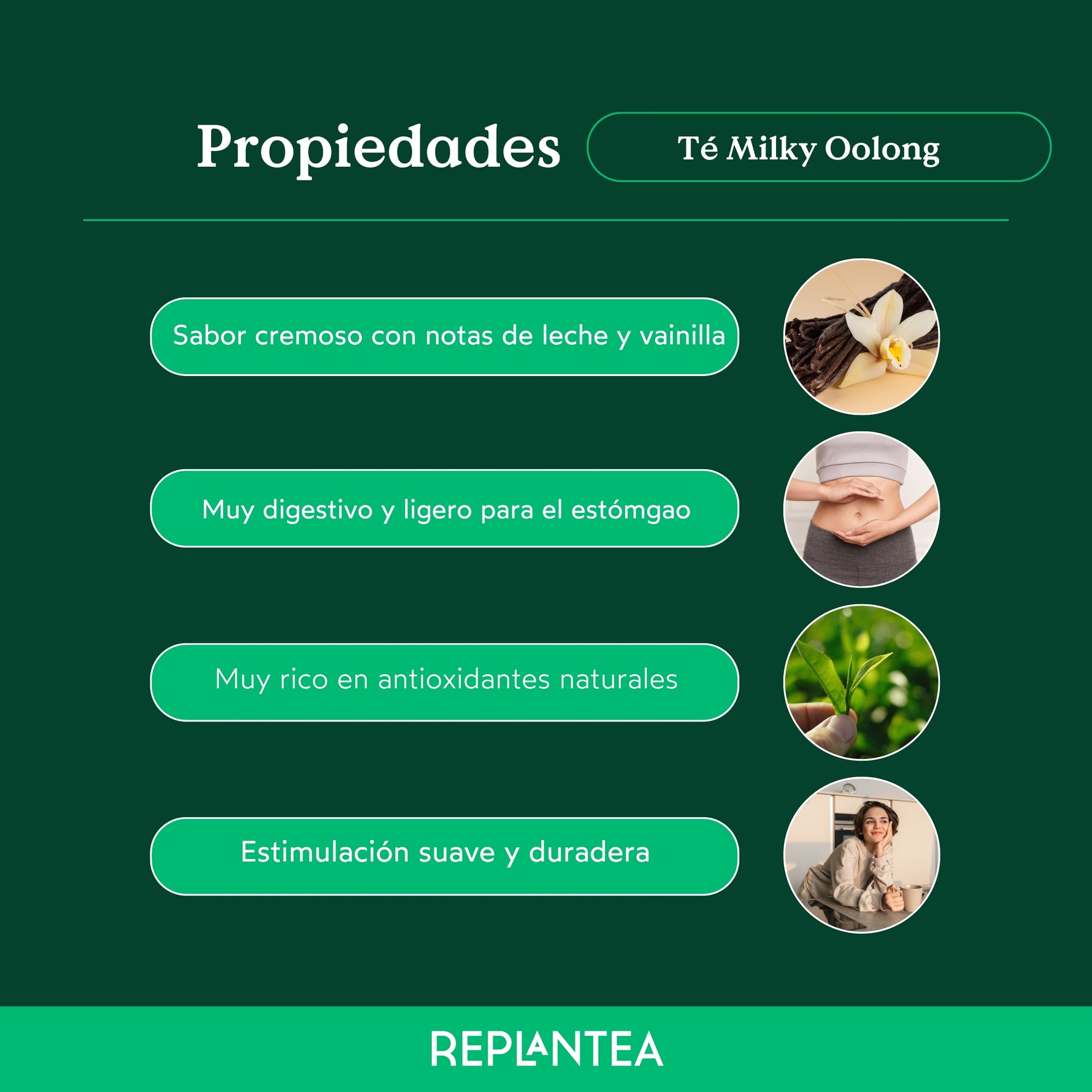 Propiedades

Té Milky Oolong

Sabor cremoso con notas de leche y vainilla

Muy digestivo y ligero para el estómgao

Muy rico en antioxidantes naturales

Estimulación suave y duradera

REPLANTEA